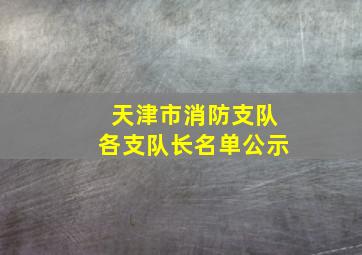 天津市消防支队
各支队长名单公示